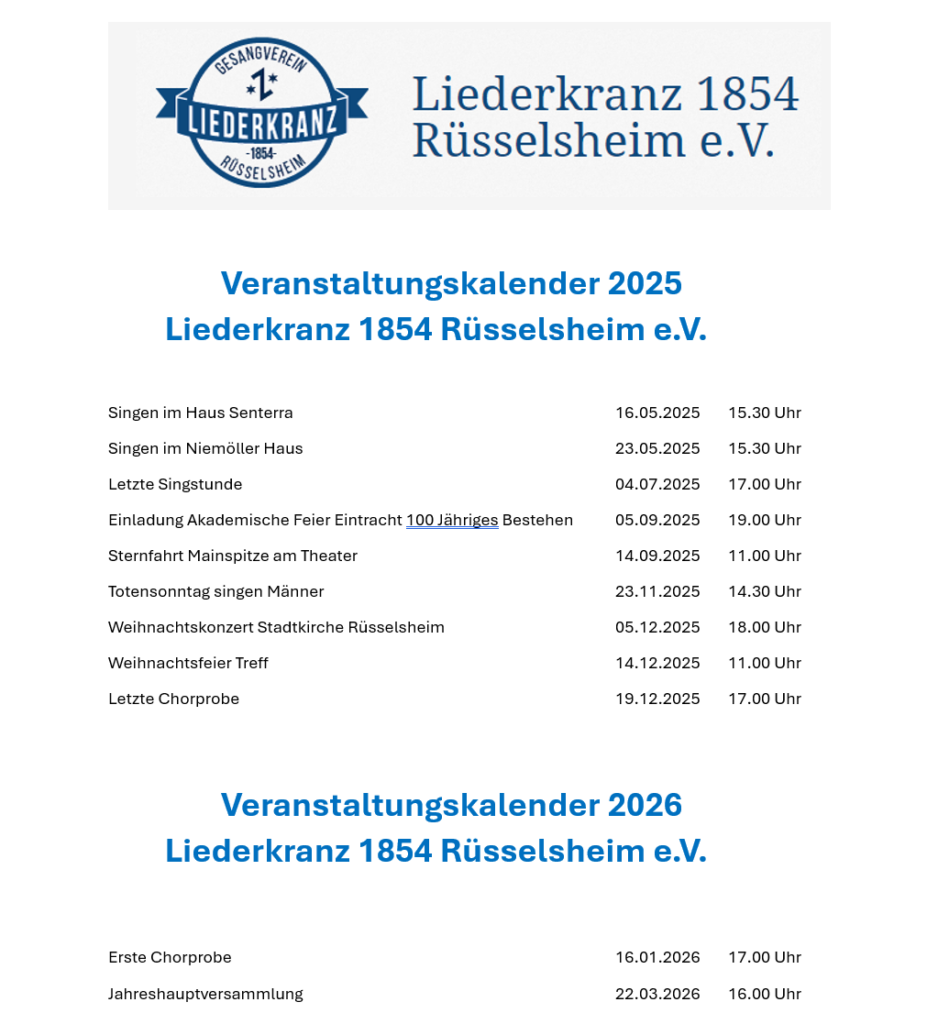 GESANGVEREIN
LIEDERKRANZ
-1854-
RÜSSELSHEIM

Liederkranz 1854 Rüsselsheim e.V.

Veranstaltungskalender 2025
Liederkranz 1854 Rüsselsheim e.V.

| | | |
|---|---|---|
| Singen im Haus Senterra | 16.05.2025 | 15.30 Uhr |
| Singen im Niemöller Haus | 23.05.2025 | 15.30 Uhr |
| Letzte Singstunde | 04.07.2025 | 17.00 Uhr |
| Einladung Akademische Feier Eintracht 100 Jähriges Bestehen | 05.09.2025 | 19.00 Uhr |
| Sternfahrt Mainspitze am Theater | 14.09.2025 | 11.00 Uhr |
| Totensonntag singen Männer | 23.11.2025 | 14.30 Uhr |
| Weihnachtskonzert Stadtkirche Rüsselsheim | 05.12.2025 | 18.00 Uhr |
| Weihnachtsfeier Treff | 14.12.2025 | 11.00 Uhr |
| Letzte Chorprobe | 19.12.2025 | 17.00 Uhr |

Veranstaltungskalender 2026
Liederkranz 1854 Rüsselsheim e.V.

| | | |
|---|---|---|
| Erste Chorprobe | 16.01.2026 | 17.00 Uhr |
| Jahreshauptversammlung | 22.03.2026 | 16.00 Uhr |